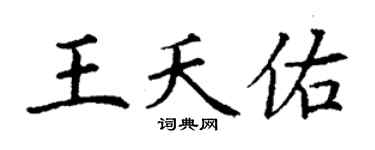 王天佑

词典网